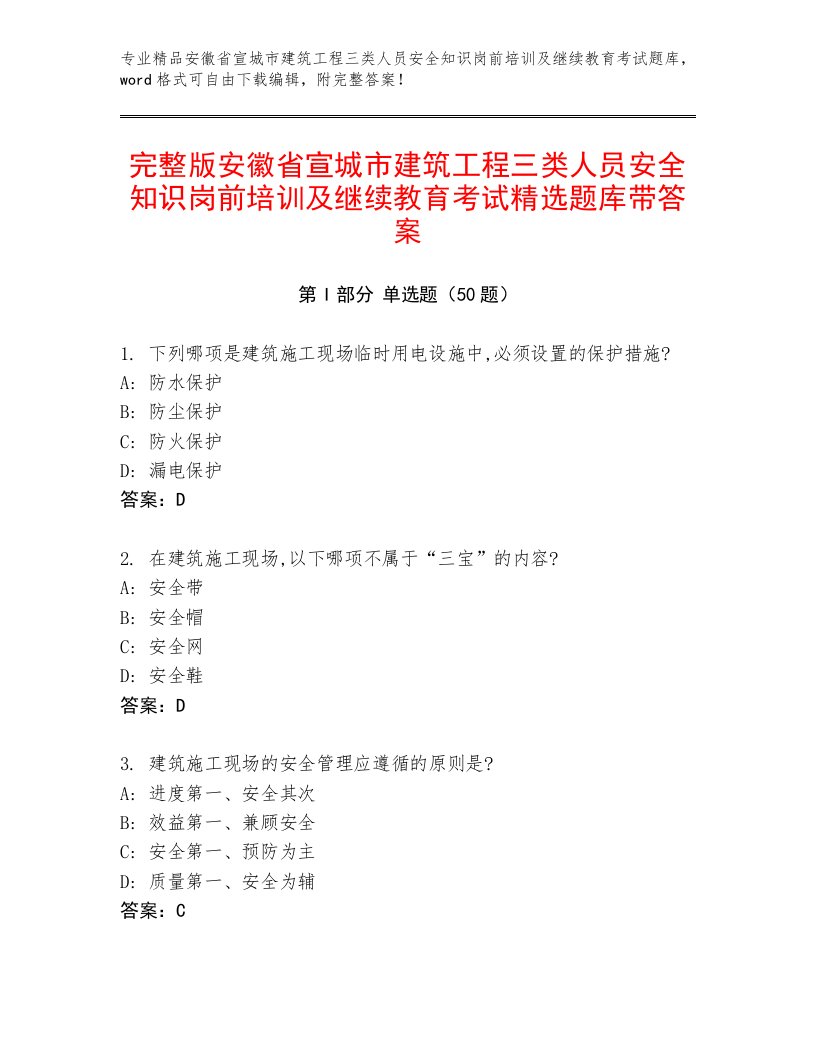 专业精品安徽省宣城市建筑工程三类人员安全知识岗前培训及继续教育考试题库，word格式可自由下载编辑，附完整答案！

完整版安徽省宣城市建筑工程三类人员安全知识岗前培训及继续教育考试精选题库带答案

第Ⅰ部分 单选题（50题）

1. 下列哪项是建筑施工现场临时用电设施中,必须设置的保护措施?
A: 防水保护
B: 防尘保护
C: 防火保护
D: 漏电保护
答案：D

2. 在建筑施工现场,以下哪项不属于“三宝”的内容?
A: 安全带
B: 安全帽
C: 安全网
D: 安全鞋
答案：D

3. 建筑施工现场的安全管理应遵循的原则是?
A: 进度第一、安全其次
B: 效益第一、兼顾安全
C: 安全第一、预防为主
D: 质量第一、安全为辅
答案：C